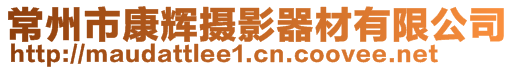 常州市康辉摄影器材有限公司
http://maudattlee1.cn.coovee.net